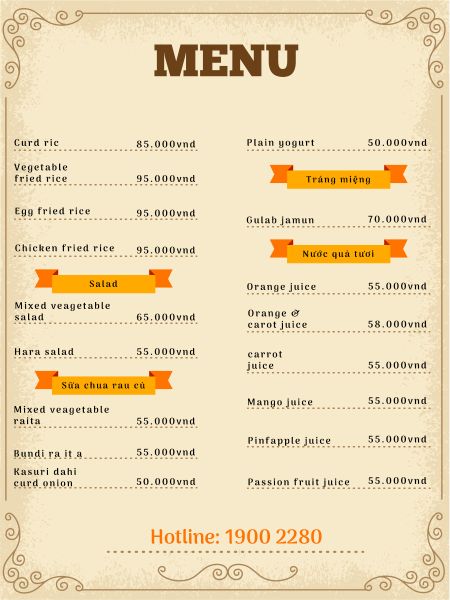 MENU

Curd ric 85.000vnd

Vegetable fried rice 95.000vnd

Egg fried rice 95.000vnd

Chicken fried rice 95.000vnd

Salad

Mixed veagetable salad 65.000vnd

Hara salad 55.000vnd

Sữa chua rau củ

Mixed veagetable raita 55.000vnd

Bundi ra it a 55.000vnd

Kasuri dahi curd onion 50.000vnd

Plain yogurt 50.000vnd

Tráng miệng

Gulab jamun 70.000vnd

Nước quả tươi

Orange juice 55.000vnd

Orange & carot juice 58.000vnd

carrot juice 55.000vnd

Mango juice 55.000vnd

Pinfapple juice 55.000vnd

Passion fruit juice 55.000vnd

Hotline: 1900 2280